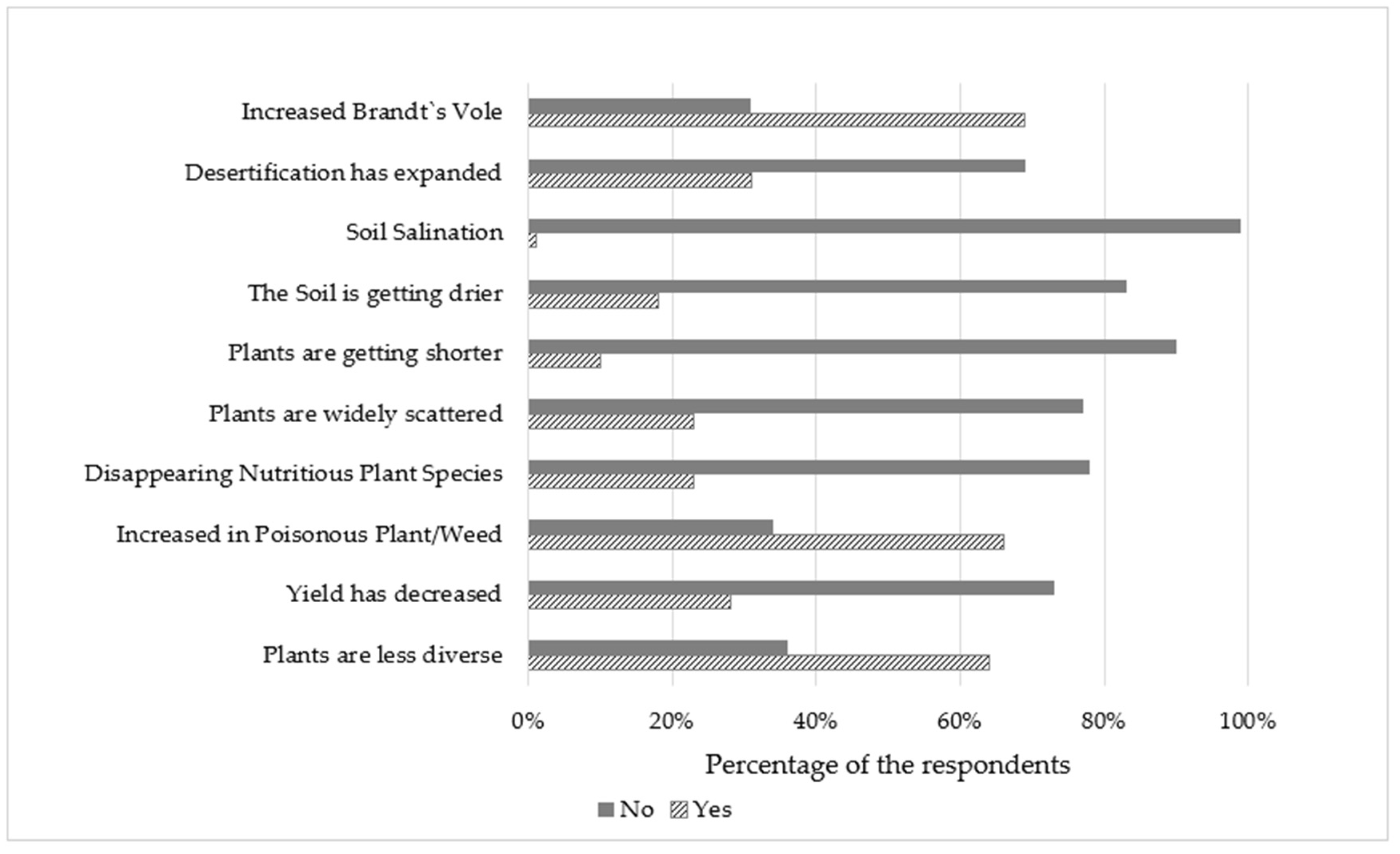 Increased Brandt`s Vole

Desertification has expanded

Soil Salination

The Soil is getting drier

Plants are getting shorter

Plants are widely scattered

Disappearing Nutritious Plant Species

Increased in Poisonous Plant/Weed

Yield has decreased

Plants are less diverse

0%
20%
40%
60%
80%
100%

Percentage of the respondents

No Yes